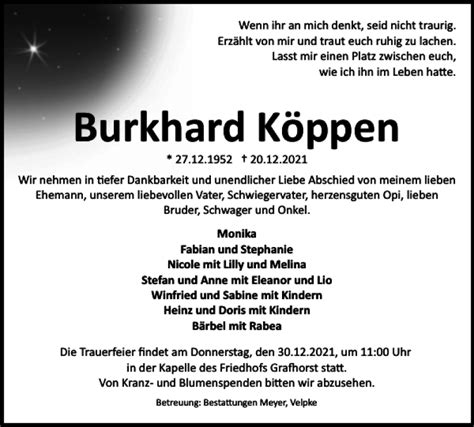 Wenn ihr an mich denkt, seid nicht traurig.
Erzählt von mir und traut euch ruhig zu lachen.
Lasst mir einen Platz zwischen euch,
wie ich ihn im Leben hatte.

Burkhard Köppen

* 27.12.1952 † 20.12.2021

Wir nehmen in tiefer Dankbarkeit und unendlicher Liebe Abschied von meinem lieben Ehemann, unserem liebevollen Vater, Schwiegervater, herzensguten Opi, lieben Bruder, Schwager und Onkel.

Monika
Fabian und Stephanie
Nicole mit Lilly und Melina
Stefan und Anne mit Eleanor und Lio
Winfried und Sabine mit Kindern
Heinz und Doris mit Kindern
Bärbel mit Rabea

Die Trauerfeier findet am Donnerstag, den 30.12.2021, um 11:00 Uhr in der Kapelle des Friedhofs Grafhorst statt.
Von Kranz- und Blumenspenden bitten wir abzusehen.

Betreuung: Bestattungen Meyer, Velpke